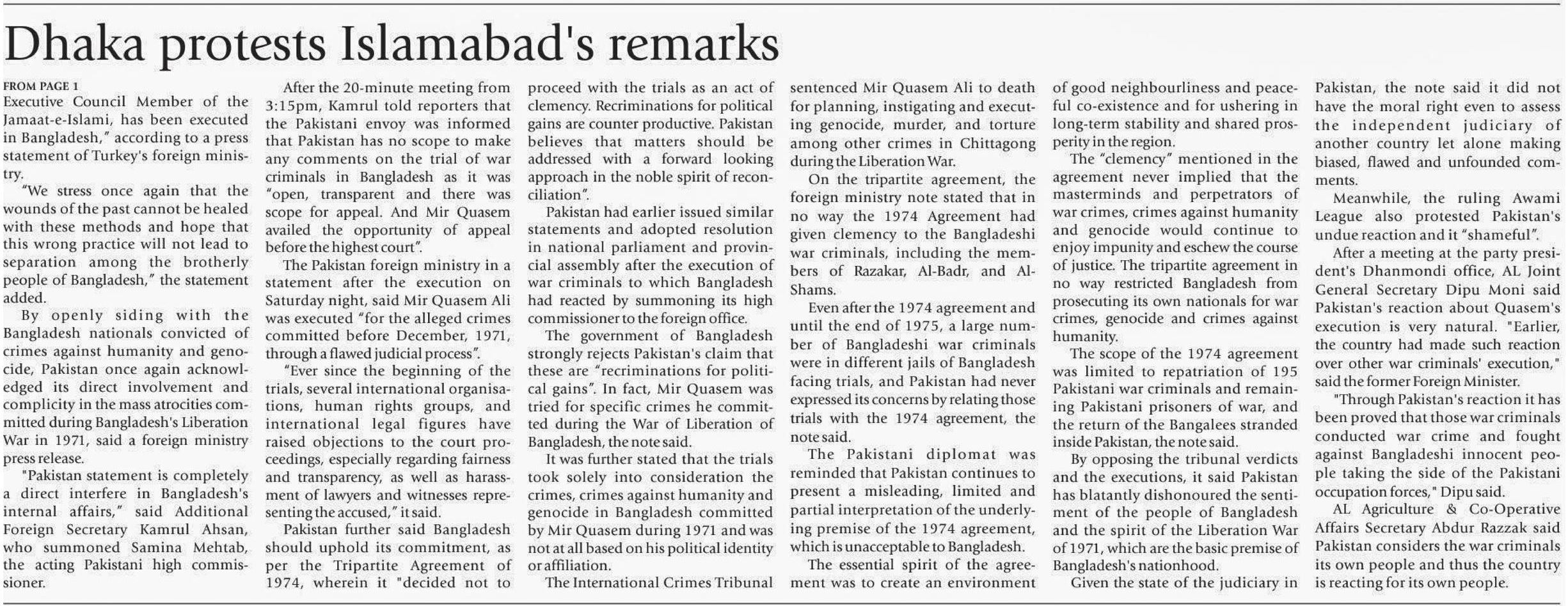 Dhaka protests Islamabad's remarks

FROM PAGE 1
Executive Council Member of the Jamaat-e-Islami, has been executed in Bangladesh," according to a press statement of Turkey's foreign ministry.

"We stress once again that the wounds of the past cannot be healed with these methods and hope that this wrong practice will not lead to separation among the brotherly people of Bangladesh," the statement added.

By openly siding with the Bangladesh nationals convicted of crimes against humanity and genocide, Pakistan once again acknowledged its direct involvement and complicity in the mass atrocities committed during Bangladesh's Liberation War in 1971, said a foreign ministry press release.

"Pakistan statement is completely a direct interfere in Bangladesh's internal affairs," said Additional Foreign Secretary Kamrul Ahsan, who summoned Samina Mehtab, the acting Pakistani high commissioner.

After the 20-minute meeting from 3:15pm, Kamrul told reporters that the Pakistani envoy was informed that Pakistan has no scope to make any comments on the trial of war criminals in Bangladesh as it was "open, transparent and there was scope for appeal. And Mir Quasem availed the opportunity of appeal before the highest court".

The Pakistan foreign ministry in a statement after the execution on Saturday night, said Mir Quasem Ali was executed "for the alleged crimes committed before December, 1971, through a flawed judicial process".

"Ever since the beginning of the trials, several international organisations, human rights groups, and international legal figures have raised objections to the court proceedings, especially regarding fairness and transparency, as well as harassment of lawyers and witnesses representing the accused," it said.

Pakistan further said Bangladesh should uphold its commitment, as per the Tripartite Agreement of 1974, wherein it "decided not to proceed with the trials as an act of clemency. Recriminations for political gains are counter productive. Pakistan believes that matters should be addressed with a forward looking approach in the noble spirit of reconciliation".

Pakistan had earlier issued similar statements and adopted resolution in national parliament and provincial assembly after the execution of war criminals to which Bangladesh had reacted by summoning its high commissioner to the foreign office.

The government of Bangladesh strongly rejects Pakistan's claim that these are "recriminations for political gains". In fact, Mir Quasem was tried for specific crimes he committed during the War of Liberation of Bangladesh, the note said.

It was further stated that the trials took solely into consideration the crimes, crimes against humanity and genocide in Bangladesh committed by Mir Quasem during 1971 and was not at all based on his political identity or affiliation.

The International Crimes Tribunal sentenced Mir Quasem Ali to death for planning, instigating and executing genocide, murder, and torture among other crimes in Chittagong during the Liberation War.

On the tripartite agreement, the foreign ministry note stated that in no way the 1974 Agreement had given clemency to the Bangladeshi war criminals, including the members of Razakar, Al-Badr, and Al-Shams.

Even after the 1974 agreement and until the end of 1975, a large number of Bangladeshi war criminals were in different jails of Bangladesh facing trials, and Pakistan had never expressed its concerns by relating those trials with the 1974 agreement, the note said.

The Pakistani diplomat was reminded that Pakistan continues to present a misleading, limited and partial interpretation of the underlying premise of the 1974 agreement, which is unacceptable to Bangladesh.

The essential spirit of the agreement was to create an environment of good neighbourliness and peaceful co-existence and for ushering in long-term stability and shared prosperity in the region.

The "clemency" mentioned in the agreement never implied that the masterminds and perpetrators of war crimes, crimes against humanity and genocide would continue to enjoy impunity and eschew the course of justice. The tripartite agreement in no way restricted Bangladesh from prosecuting its own nationals for war crimes, genocide and crimes against humanity.

The scope of the 1974 agreement was limited to repatriation of 195 Pakistani war criminals and remaining Pakistani prisoners of war, and the return of the Bangalees stranded inside Pakistan, the note said.

By opposing the tribunal verdicts and the executions, it said Pakistan has blatantly dishonoured the sentiment of the people of Bangladesh and the spirit of the Liberation War of 1971, which are the basic premise of Bangladesh's nationhood.

Given the state of the judiciary in Pakistan, the note said it did not have the moral right even to assess the independent judiciary of another country let alone making biased, flawed and unfounded comments.

Meanwhile, the ruling Awami League also protested Pakistan's undue reaction and it "shameful".

After a meeting at the party president's Dhanmondi office, AL Joint General Secretary Dipu Moni said Pakistan's reaction about Quasem's execution is very natural. "Earlier, the country had made such reaction over other war criminals' execution," said the former Foreign Minister.

"Through Pakistan's reaction it has been proved that those war criminals conducted war crime and fought against Bangladeshi innocent people taking the side of the Pakistani occupation forces," Dipu said.

AL Agriculture & Co-Operative Affairs Secretary Abdur Razzak said Pakistan considers the war criminals its own people and thus the country is reacting for its own people.